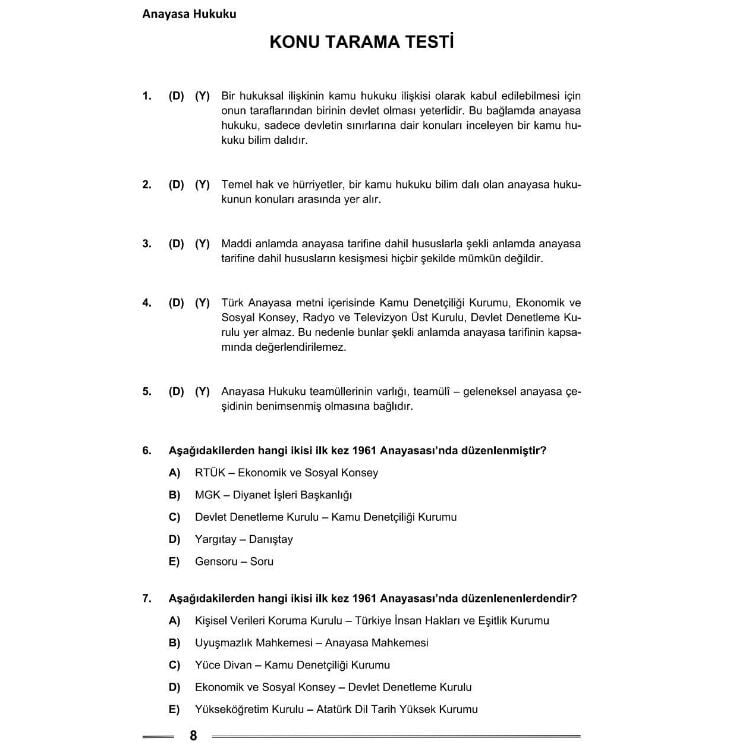 Anayasa Hukuku

KONU TARAMA TESTİ

1. (D) (Y) Bir hukuksal ilişkinin kamu hukuku ilişkisi olarak kabul edilebilmesi için onun taraflarından birinin devlet olması yeterlidir. Bu bağlamda anayasa hukuku, sadece devletin sınırlarına dair konuları inceleyen bir kamu hukuku bilim dalıdır.

2. (D) (Y) Temel hak ve hürriyetler, bir kamu hukuku bilim dalı olan anayasa hukukunun konuları arasında yer alır.

3. (D) (Y) Maddi anlamda anayasa tarifine dahil hususlarla şekli anlamda anayasa tarifine dahil hususların kesişmesi hiçbir şekilde mümkün değildir.

4. (D) (Y) Türk Anayasa metni içerisinde Kamu Denetçiliği Kurumu, Ekonomik ve Sosyal Konsey, Radyo ve Televizyon Üst Kurulu, Devlet Denetleme Kurulu yer almaz. Bu nedenle bunlar şekli anlamda anayasa tarifinin kapsamında değerlendirilemez.

5. (D) (Y) Anayasa Hukuku teamüllerinin varlığı, teamülî – geleneksel anayasa çeşidinin benimsenmiş olmasına bağlıdır.

6. Aşağıdakilerden hangi ikisi ilk kez 1961 Anayasası'nda düzenlenmiştir?
A) RTÜK – Ekonomik ve Sosyal Konsey
B) MGK – Diyanet İşleri Başkanlığı
C) Devlet Denetleme Kurulu – Kamu Denetçiliği Kurumu
D) Yargıtay – Danıştay
E) Gensoru – Soru

7. Aşağıdakilerden hangi ikisi ilk kez 1961 Anayasası'nda düzenlenenlerdendir?
A) Kişisel Verileri Koruma Kurulu – Türkiye İnsan Hakları ve Eşitlik Kurumu
B) Uyuşmazlık Mahkemesi – Anayasa Mahkemesi
C) Yüce Divan – Kamu Denetçiliği Kurumu
D) Ekonomik ve Sosyal Konsey – Devlet Denetleme Kurulu
E) Yükseköğretim Kurulu – Atatürk Dil Tarih Yüksek Kurumu

8